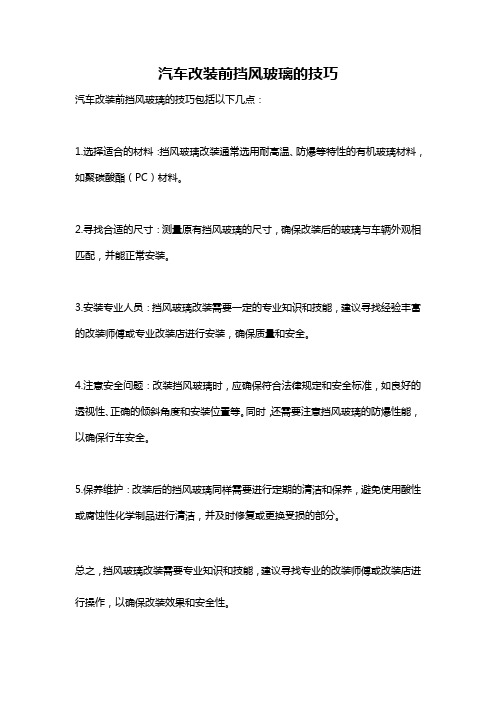 汽车改装前挡风玻璃的技巧

汽车改装前挡风玻璃的技巧包括以下几点：

1.选择适合的材料：挡风玻璃改装通常选用耐高温、防爆等特性的有机玻璃材料，如聚碳酸酯（PC）材料。

2.寻找合适的尺寸：测量原有挡风玻璃的尺寸，确保改装后的玻璃与车辆外观相匹配，并能正常安装。

3.安装专业人员：挡风玻璃改装需要一定的专业知识和技能，建议寻找经验丰富的改装师傅或专业改装店进行安装，确保质量和安全。

4.注意安全问题：改装挡风玻璃时，应确保符合法律规定和安全标准，如良好的透视性、正确的倾斜角度和安装位置等。同时，还需要注意挡风玻璃的防爆性能，以确保行车安全。

5.保养维护：改装后的挡风玻璃同样需要进行定期的清洁和保养，避免使用酸性或腐蚀性化学制品进行清洁，并及时修复或更换受损的部分。

总之，挡风玻璃改装需要专业知识和技能，建议寻找专业的改装师傅或改装店进行操作，以确保改装效果和安全性。